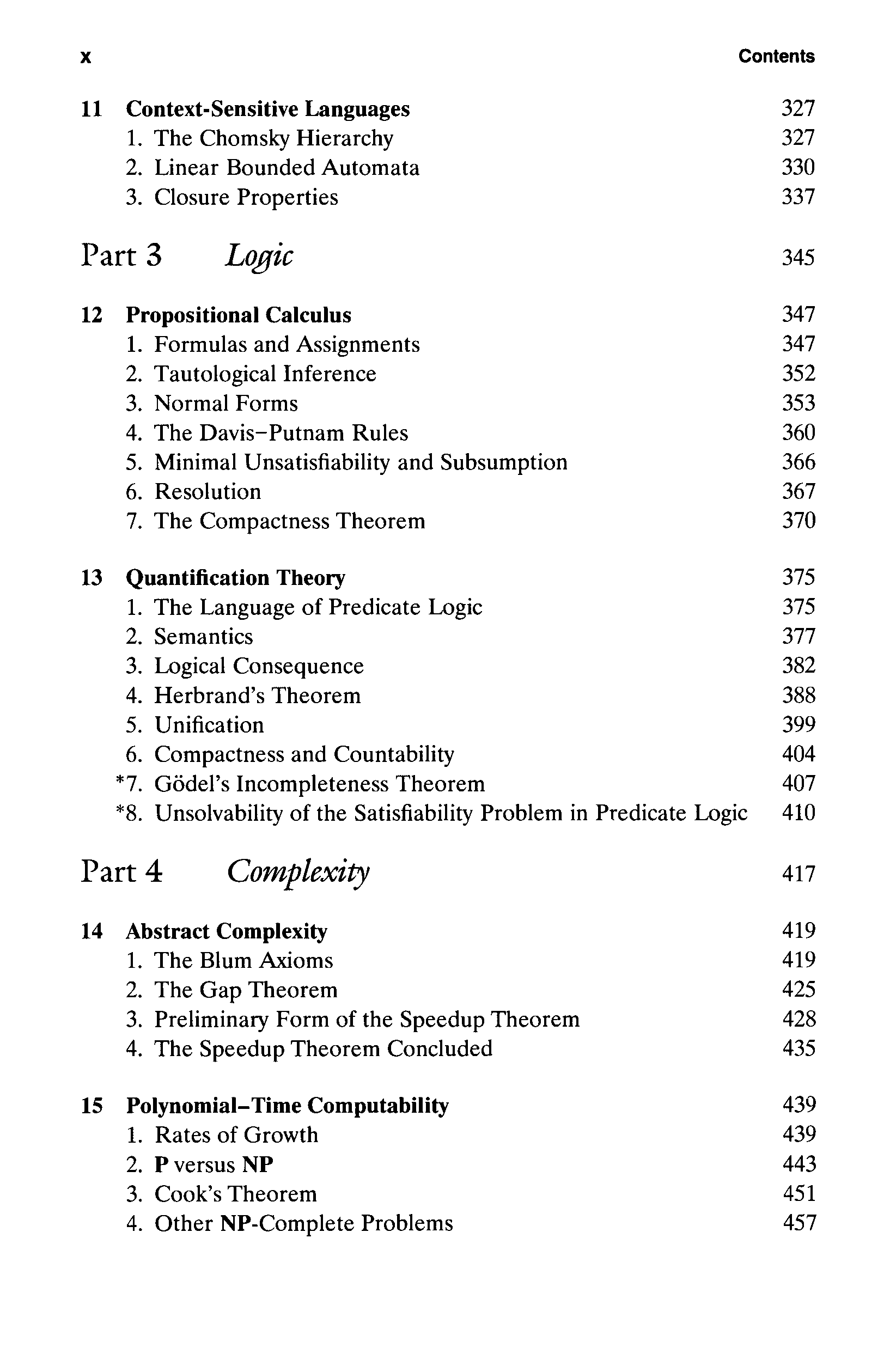 x Contents

11 Context-Sensitive Languages 327
1. The Chomsky Hierarchy 327
2. Linear Bounded Automata 330
3. Closure Properties 337

Part 3 Logic 345

12 Propositional Calculus 347
1. Formulas and Assignments 347
2. Tautological Inference 352
3. Normal Forms 353
4. The Davis–Putnam Rules 360
5. Minimal Unsatisfiability and Subsumption 366
6. Resolution 367
7. The Compactness Theorem 370

13 Quantification Theory 375
1. The Language of Predicate Logic 375
2. Semantics 377
3. Logical Consequence 382
4. Herbrand's Theorem 388
5. Unification 399
6. Compactness and Countability 404
*7. Gödel's Incompleteness Theorem 407
*8. Unsolvability of the Satisfiability Problem in Predicate Logic 410

Part 4 Complexity 417

14 Abstract Complexity 419
1. The Blum Axioms 419
2. The Gap Theorem 425
3. Preliminary Form of the Speedup Theorem 428
4. The Speedup Theorem Concluded 435

15 Polynomial–Time Computability 439
1. Rates of Growth 439
2. P versus NP 443
3. Cook's Theorem 451
4. Other NP-Complete Problems 457